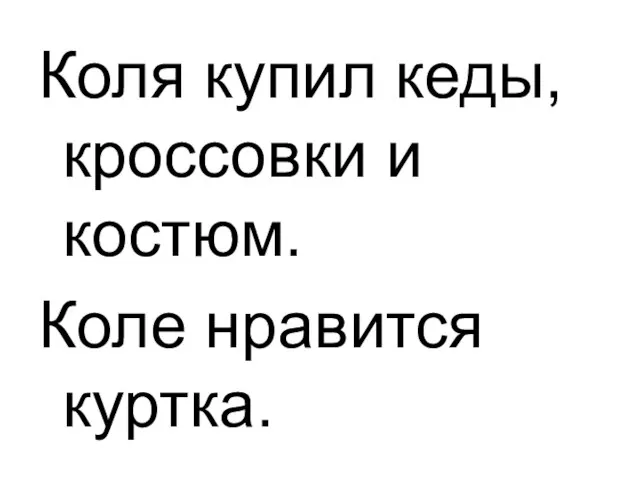 Коля купил кеды, кроссовки и костюм.

Коле нравится куртка.